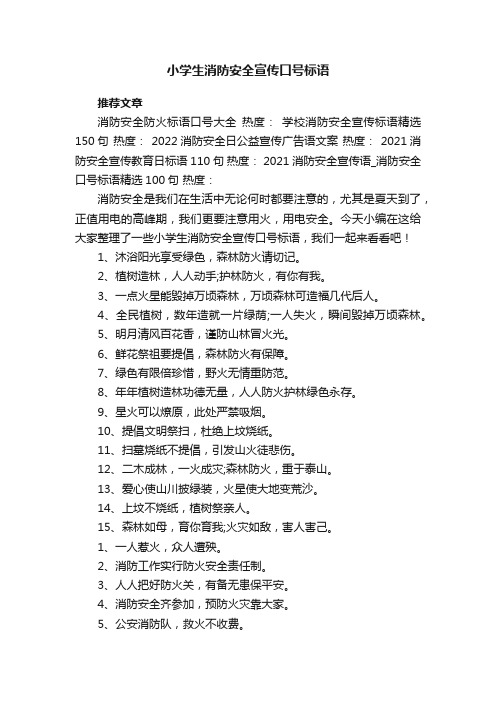 小学生消防安全宣传口号标语

推荐文章

消防安全防火标语口号大全 热度： 学校消防安全宣传标语精选150句 热度： 2022消防安全日公益宣传广告语文案 热度： 2021消防安全宣传教育日标语110句 热度： 2021消防安全宣传语_消防安全口号标语精选100句 热度：

消防安全是我们在生活中无论何时都要注意的，尤其是夏天到了，正值用电的高峰期，我们更要注意用火，用电安全。今天小编在这给大家整理了一些小学生消防安全宣传口号标语，我们一起来看看吧！

1、沐浴阳光享受绿色，森林防火请切记。

2、植树造林，人人动手;护林防火，有你有我。

3、一点火星能毁掉万顷森林，万顷森林可造福几代后人。

4、全民植树，数年造就一片绿荫;一人失火，瞬间毁掉万顷森林。

5、明月清风百花香，谨防山林冒火光。

6、鲜花祭祖要提倡，森林防火有保障。

7、绿色有限倍珍惜，野火无情重防范。

8、年年植树造林功德无量，人人防火护林绿色永存。

9、星火可以燎原，此处严禁吸烟。

10、提倡文明祭扫，杜绝上坟烧纸。

11、扫墓烧纸不提倡，引发山火徒悲伤。

12、二木成林，一火成灾;森林防火，重于泰山。

13、爱心使山川披绿装，火星使大地变荒沙。

14、上坟不烧纸，植树祭亲人。

15、森林如母，育你育我;火灾如敌，害人害己。

1、一人惹火，众人遭殃。

2、消防工作实行防火安全责任制。

3、人人把好防火关，有备无患保平安。

4、消防安全齐参加，预防火灾靠大家。

5、公安消防队，救火不收费。